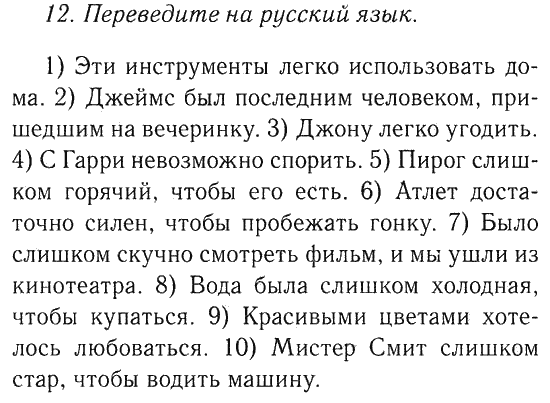 12. Переведите на русский язык.

1) Эти инструменты легко использовать дома. 2) Джеймс был последним человеком, пришедшим на вечеринку. 3) Джону легко угодить. 4) С Гарри невозможно спорить. 5) Пирог слишком горячий, чтобы его есть. 6) Атлет достаточно силен, чтобы пробежать гонку. 7) Было слишком скучно смотреть фильм, и мы ушли из кинотеатра. 8) Вода была слишком холодная, чтобы купаться. 9) Красивыми цветами хотелось любоваться. 10) Мистер Смит слишком стар, чтобы водить машину.